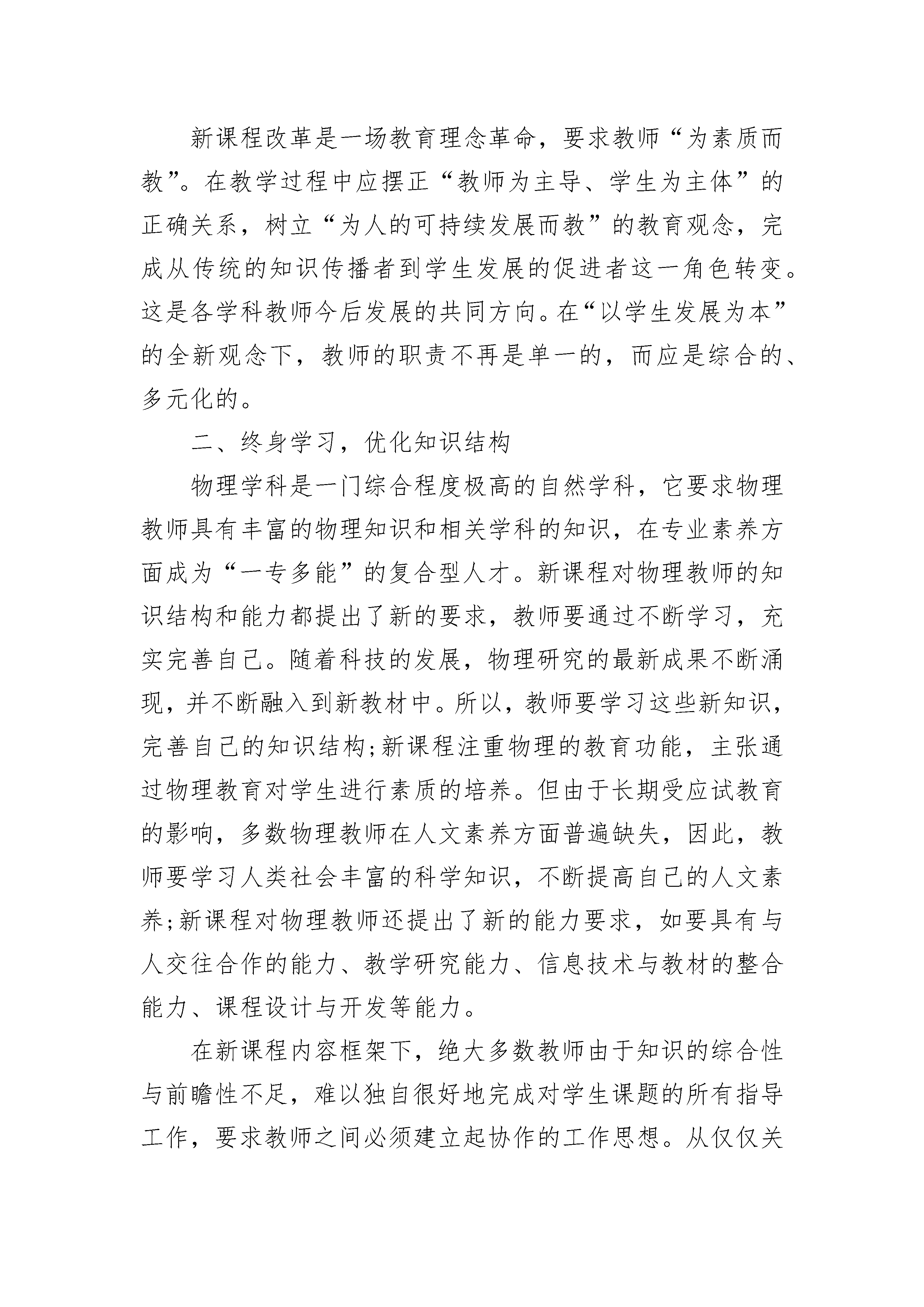 新课程改革是一场教育理念革命，要求教师“为素质而教”。在教学过程中应摆正“教师为主导、学生为主体”的正确关系，树立“为人的可持续发展而教”的教育观念，完成从传统的知识传播者到学生发展的促进者这一角色转变。这是各学科教师今后发展的共同方向。在“以学生发展为本”的全新观念下，教师的职责不再是单一的，而应是综合的、多元化的。

二、终身学习，优化知识结构

物理学科是一门综合程度极高的自然学科，它要求物理教师具有丰富的物理知识和相关学科的知识，在专业素养方面成为“一专多能”的复合型人才。新课程对物理教师的知识结构和能力都提出了新的要求，教师要通过不断学习，充实完善自己。随着科技的发展，物理研究的最新成果不断涌现，并不断融入到新教材中。所以，教师要学习这些新知识，完善自己的知识结构;新课程注重物理的教育功能，主张通过物理教育对学生进行素质的培养。但由于长期受应试教育的影响，多数物理教师在人文素养方面普遍缺失，因此，教师要学习人类社会丰富的科学知识，不断提高自己的人文素养;新课程对物理教师还提出了新的能力要求，如要具有与人交往合作的能力、教学研究能力、信息技术与教材的整合能力、课程设计与开发等能力。

在新课程内容框架下，绝大多数教师由于知识的综合性与前瞻性不足，难以独自很好地完成对学生课题的所有指导工作，要求教师之间必须建立起协作的工作思想。从仅仅关